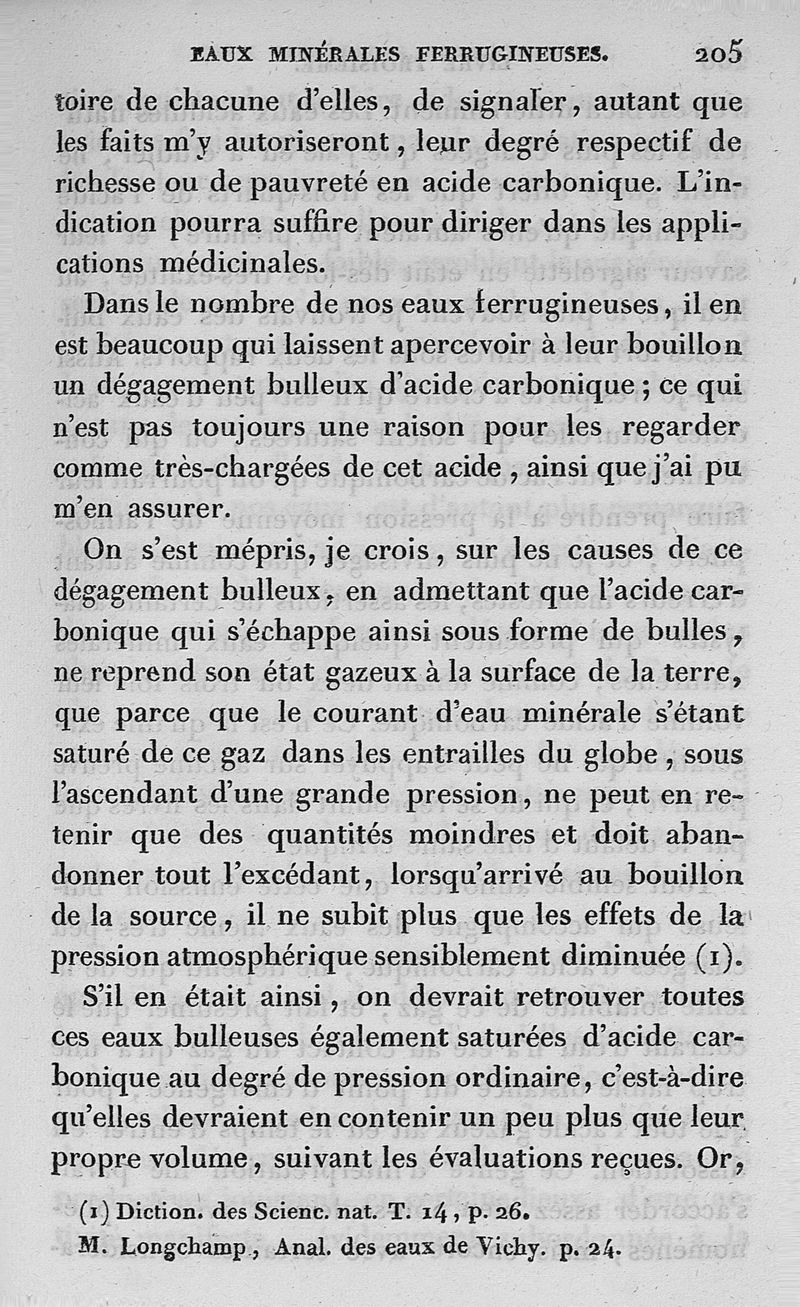 EAUX MINÉRALES FERRUGINEUSES. 205

toire de chacune d'elles, de signaler, autant que les faits m'y autoriseront, leur degré respectif de richesse ou de pauvreté en acide carbonique. L'indication pourra suffire pour diriger dans les applications médicinales.

Dans le nombre de nos eaux ferrugineuses, il en est beaucoup qui laissent apercevoir à leur bouillon un dégagement bulleux d'acide carbonique; ce qui n'est pas toujours une raison pour les regarder comme très-chargées de cet acide, ainsi que j'ai pu m'en assurer.

On s'est mépris, je crois, sur les causes de ce dégagement bulleux, en admettant que l'acide carbonique qui s'échappe ainsi sous forme de bulles, ne reprend son état gazeux à la surface de la terre, que parce que le courant d'eau minérale s'étant saturé de ce gaz dans les entrailles du globe, sous l'ascendant d'une grande pression, ne peut en retenir que des quantités moindres et doit abandonner tout l'excédant, lorsqu'arrivé au bouillon de la source, il ne subit plus que les effets de la pression atmosphérique sensiblement diminuée (1).

S'il en était ainsi, on devrait retrouver toutes ces eaux bulleuses également saturées d'acide carbonique au degré de pression ordinaire, c'est-à-dire qu'elles devraient en contenir un peu plus que leur propre volume, suivant les évaluations reçues. Or,

(1) Diction. des Scienc. nat. T. 14, p. 26.
M. Longchamp, Anal. des eaux de Vichy. p. 24.